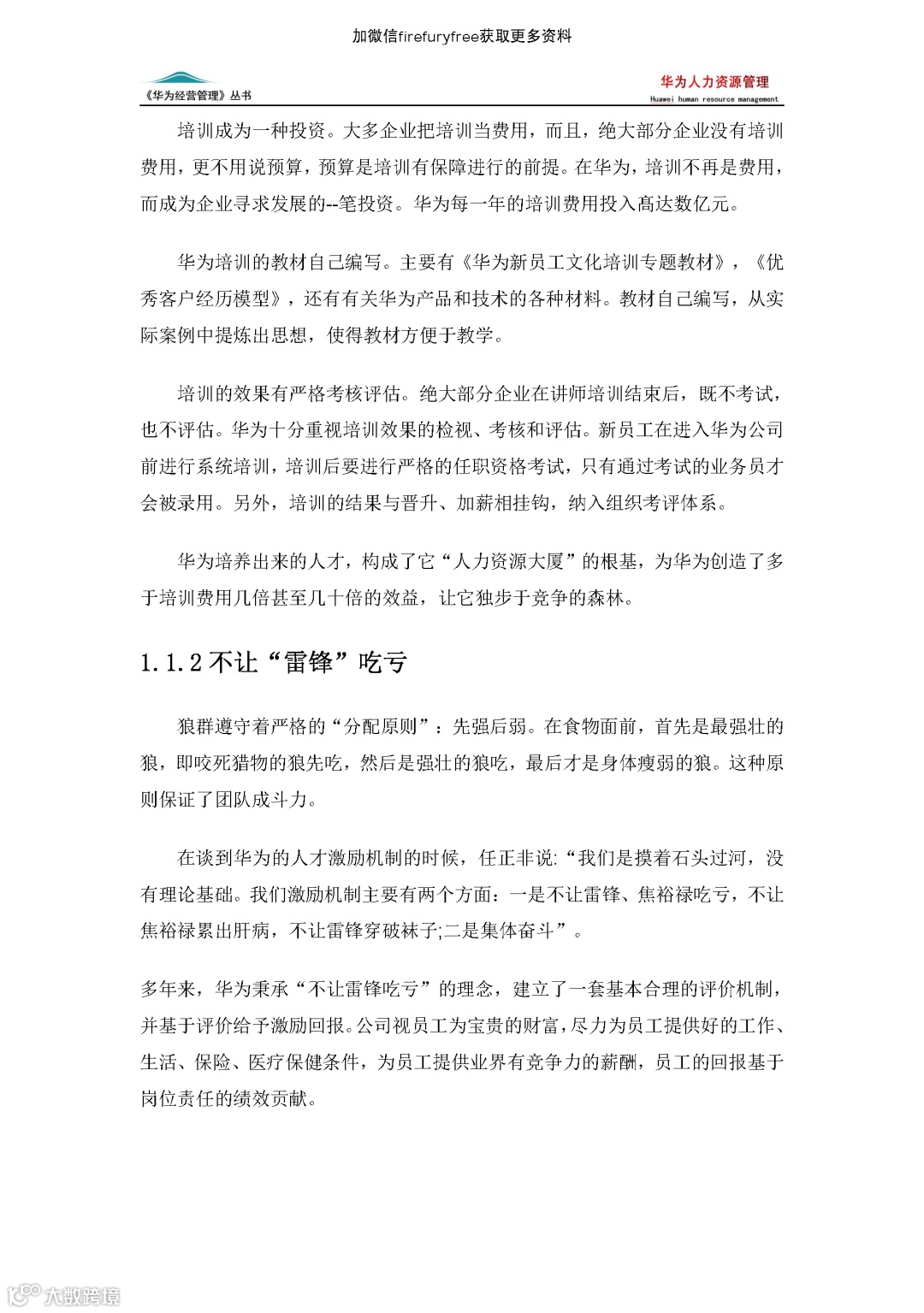 加微信firefuryfree获取更多资料

《华为经营管理》丛书

华为人力资源管理
Huawei human resource management

培训成为一种投资。大多企业把培训当费用，而且，绝大部分企业没有培训费用，更不用说预算，预算是培训有保障进行的前提。在华为，培训不再是费用，而成为企业寻求发展的--笔投资。华为每一年的培训费用投入高达数亿元。

华为培训的教材自己编写。主要有《华为新员工文化培训专题教材》，《优秀客户经历模型》，还有有关华为产品和技术的各种材料。教材自己编写，从实际案例中提炼出思想，使得教材方便于教学。

培训的效果有严格考核评估。绝大部分企业在讲师培训结束后，既不考试，也不评估。华为十分重视培训效果的检视、考核和评估。新员工在进入华为公司前进行系统培训，培训后要进行严格的任职资格考试，只有通过考试的业务员才会被录用。另外，培训的结果与晋升、加薪相挂钩，纳入组织考评体系。

华为培养出来的人才，构成了它“人力资源大厦”的根基，为华为创造了多于培训费用几倍甚至几十倍的效益，让它独步于竞争的森林。

1.1.2 不让“雷锋”吃亏

狼群遵守着严格的“分配原则”：先强后弱。在食物面前，首先是最强壮的狼，即咬死猎物的狼先吃，然后是强壮的狼吃，最后才是身体瘦弱的狼。这种原则保证了团队成斗力。

在谈到华为的人才激励机制的时候，任正非说:“我们是摸着石头过河，没有理论基础。我们激励机制主要有两个方面：一是不让雷锋、焦裕禄吃亏，不让焦裕禄累出肝病，不让雷锋穿破袜子;二是集体奋斗”。

多年来，华为秉承“不让雷锋吃亏”的理念，建立了一套基本合理的评价机制，并基于评价给予激励回报。公司视员工为宝贵的财富，尽力为员工提供好的工作、生活、保险、医疗保健条件，为员工提供业界有竞争力的薪酬，员工的回报基于岗位责任的绩效贡献。

大数跨境